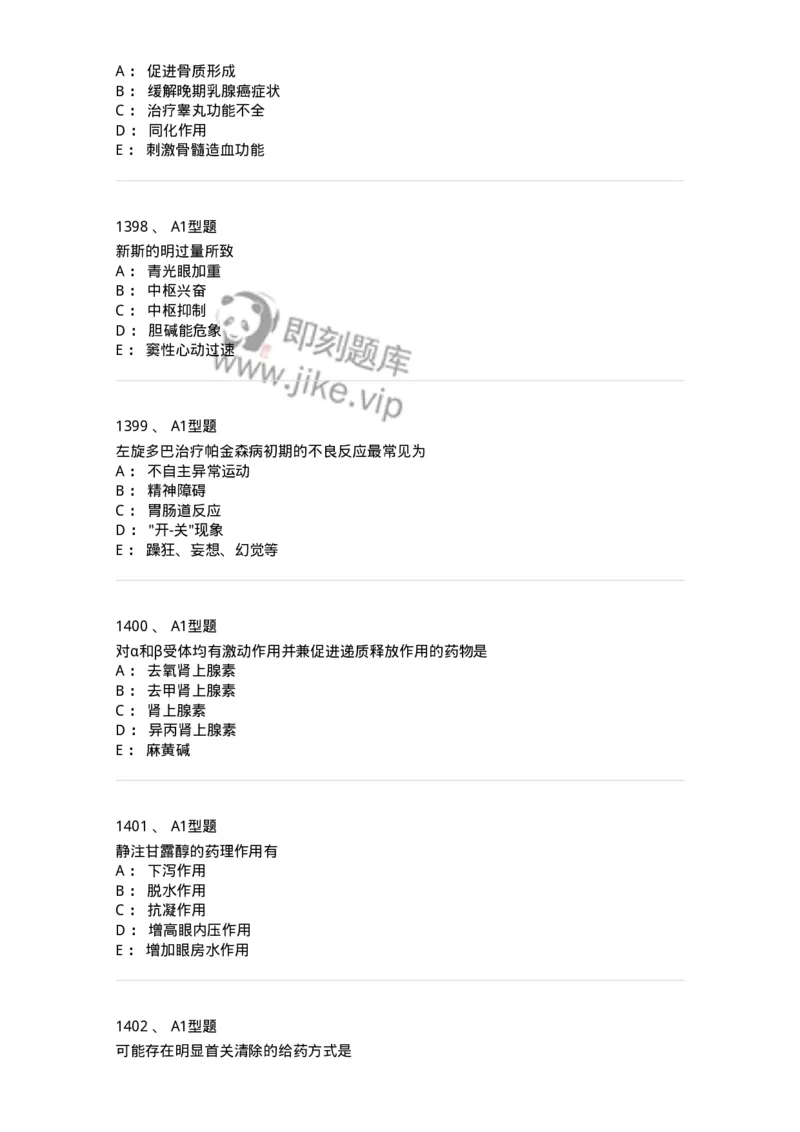 A： 促进骨质形成
B： 缓解晚期乳腺癌症状
C： 治疗睾丸功能不全
D： 同化作用
E： 刺激骨髓造血功能

1398 、 A1型题
新斯的明过量所致
A： 青光眼加重
B： 中枢兴奋
C： 中枢抑制
D： 胆碱能危象
E： 窦性心动过速

即刻题库
www.jike.vip

1399 、 A1型题
左旋多巴治疗帕金森病初期的不良反应最常见为
A： 不自主异常运动
B： 精神障碍
C： 胃肠道反应
D： "开-关"现象
E： 躁狂、妄想、幻觉等

1400 、 A1型题
对α和β受体均有激动作用并兼促进递质释放作用的药物是
A： 去氧肾上腺素
B： 去甲肾上腺素
C： 肾上腺素
D： 异丙肾上腺素
E： 麻黄碱

1401 、 A1型题
静注甘露醇的药理作用有
A： 下泻作用
B： 脱水作用
C： 抗凝作用
D： 增高眼内压作用
E： 增加眼房水作用

1402 、 A1型题
可能存在明显首关清除的给药方式是